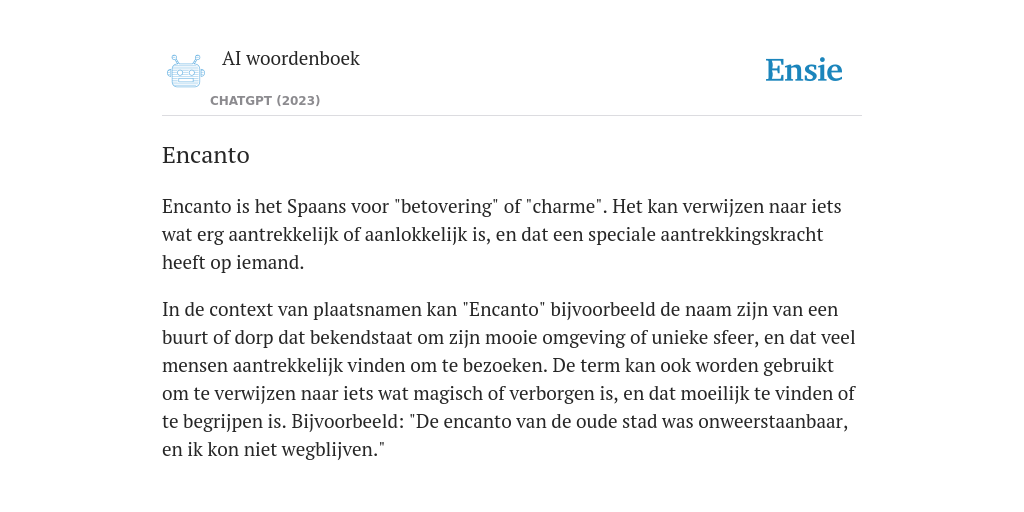 AI woordenboek

CHATGPT (2023)

Ensie

Encanto

Encanto is het Spaans voor "betovering" of "charme". Het kan verwijzen naar iets wat erg aantrekkelijk of aanlokkelijk is, en dat een speciale aantrekkingskracht heeft op iemand.

In de context van plaatsnamen kan "Encanto" bijvoorbeeld de naam zijn van een buurt of dorp dat bekendstaat om zijn mooie omgeving of unieke sfeer, en dat veel mensen aantrekkelijk vinden om te bezoeken. De term kan ook worden gebruikt om te verwijzen naar iets wat magisch of verborgen is, en dat moeilijk te vinden of te begrijpen is. Bijvoorbeeld: "De encanto van de oude stad was onweerstaanbaar, en ik kon niet wegblijven."